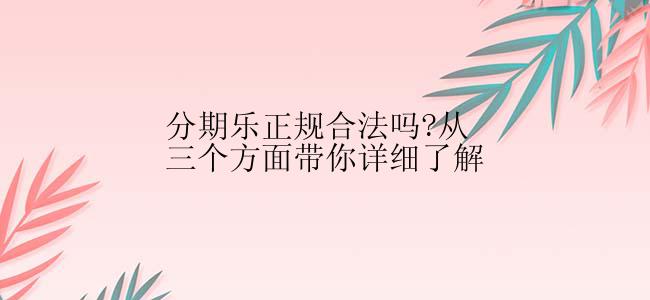 分期乐正规合法吗?从三个方面带你详细了解